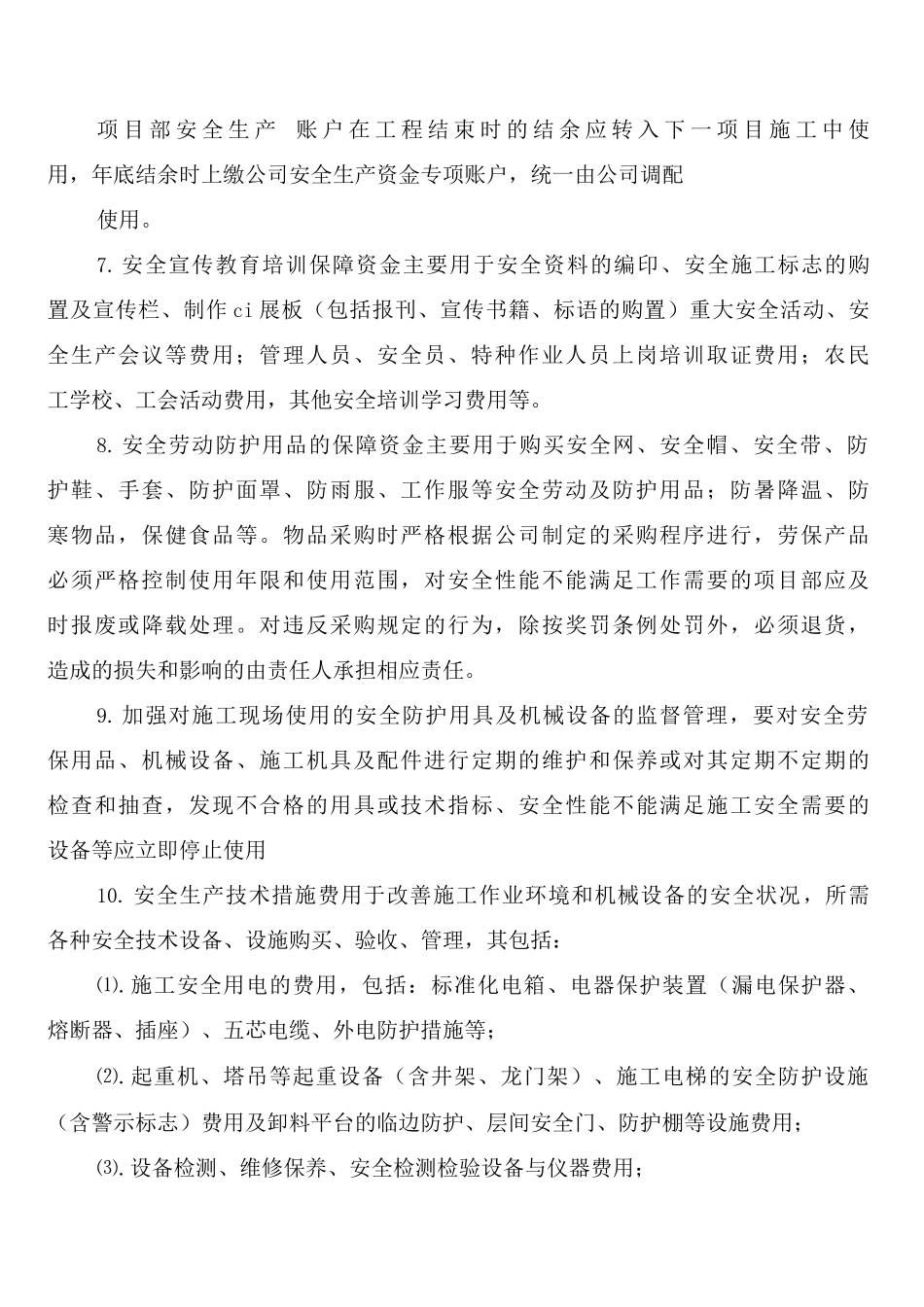 项目部安全生产 账户在工程结束时的结余应转入下一项目施工中使用，年底结余时上缴公司安全生产资金专项账户，统一由公司调配

使用。

7. 安全宣传教育培训保障资金主要用于安全资料的编印、安全施工标志的购置及宣传栏、制作ci展板（包括报刊、宣传书籍、标语的购置）重大安全活动、安全生产会议等费用；管理人员、安全员、特种作业人员上岗培训取证费用；农民工学校、工会活动费用，其他安全培训学习费用等。

8. 安全劳动防护用品的保障资金主要用于购买安全网、安全帽、安全带、防护鞋、手套、防护面罩、防雨服、工作服等安全劳动及防护用品；防暑降温、防寒物品，保健食品等。物品采购时严格根据公司制定的采购程序进行，劳保产品必须严格控制使用年限和使用范围，对安全性能不能满足工作需要的项目部应及时报废或降载处理。对违反采购规定的行为，除按奖罚条例处罚外，必须退货，造成的损失和影响的由责任人承担相应责任。

9. 加强对施工现场使用的安全防护用具及机械设备的监督管理，要对安全劳保用品、机械设备、施工机具及配件进行定期的维护和保养或对其定期不定期的检查和抽查，发现不合格的用具或技术指标、安全性能不能满足施工安全需要的设备等应立即停止使用

10. 安全生产技术措施费用于改善施工作业环境和机械设备的安全状况，所需各种安全技术设备、设施购买、验收、管理，其包括：

⑴. 施工安全用电的费用，包括：标准化电箱、电器保护装置（漏电保护器、熔断器、插座）、五芯电缆、外电防护措施等；

⑵. 起重机、塔吊等起重设备（含井架、龙门架）、施工电梯的安全防护设施（含警示标志）费用及卸料平台的临边防护、层间安全门、防护棚等设施费用；

⑶. 设备检测、维修保养、安全检测检验设备与仪器费用；